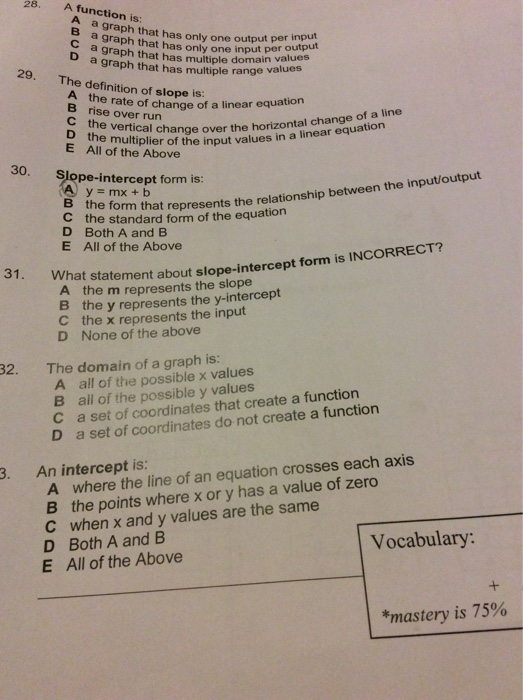 28. A function is:
A a graph that has only one output per input
B a graph that has only one input per output
C a graph that has multiple domain values
D a graph that has multiple range values

29. The definition of slope is:
A the rate of change of a linear equation
B rise over run
C the vertical change over the horizontal change of a line
D the multiplier of the input values in a linear equation
E All of the Above

30. Slope-intercept form is:
A $y = mx + b$
B the form that represents the relationship between the input/output
C the standard form of the equation
D Both A and B
E All of the Above

31. What statement about slope-intercept form is INCORRECT?
A the m represents the slope
B the y represents the y-intercept
C the x represents the input
D None of the above

32. The domain of a graph is:
A all of the possible x values
B all of the possible y values
C a set of coordinates that create a function
D a set of coordinates do not create a function

3. An intercept is:
A where the line of an equation crosses each axis
B the points where x or y has a value of zero
C when x and y values are the same
D Both A and B
E All of the Above

Vocabulary:
+
*mastery is 75%